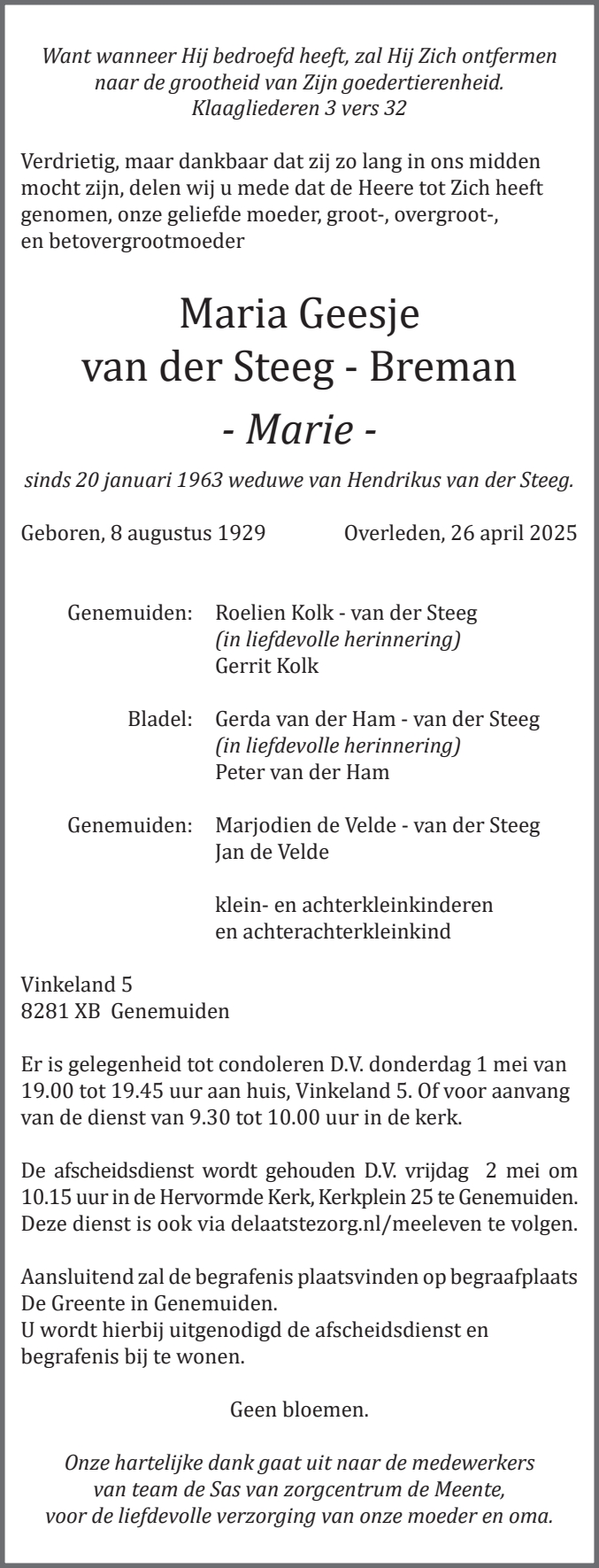 Want wanneer Hij bedroefd heeft, zal Hij Zich ontfermen naar de grootheid van Zijn goedertierenheid.
Klaagliederen 3 vers 32

Verdrietig, maar dankbaar dat zij zo lang in ons midden mocht zijn, delen wij u mede dat de Heere tot Zich heeft genomen, onze geliefde moeder, groot-, overgroot-, en betovergrootmoeder

Maria Geesje
van der Steeg - Breman
- Marie -

sinds 20 januari 1963 weduwe van Hendrikus van der Steeg.

Geboren, 8 augustus 1929

Overleden, 26 april 2025

Genemuiden: Roelien Kolk - van der Steeg
(in liefdevolle herinnering)
Gerrit Kolk

Bladel: Gerda van der Ham - van der Steeg
(in liefdevolle herinnering)
Peter van der Ham

Genemuiden: Marjodien de Velde - van der Steeg
Jan de Velde

klein- en achterkleinkinderen
en achterachterkleinkind

Vinkeland 5
8281 XB Genemuiden

Er is gelegenheid tot condoleren D.V. donderdag 1 mei van 19.00 tot 19.45 uur aan huis, Vinkeland 5. Of voor aanvang van de dienst van 9.30 tot 10.00 uur in de kerk.

De afscheidsdienst wordt gehouden D.V. vrijdag 2 mei om 10.15 uur in de Hervormde Kerk, Kerkplein 25 te Genemuiden. Deze dienst is ook via delaatstezorg.nl/meeleven te volgen.

Aansluitend zal de begrafenis plaatsvinden op begraafplaats De Greente in Genemuiden.
U wordt hierbij uitgenodigd de afscheidsdienst en begrafenis bij te wonen.

Geen bloemen.

Onze hartelijke dank gaat uit naar de medewerkers van team de Sas van zorgcentrum de Meente, voor de liefdevolle verzorging van onze moeder en oma.